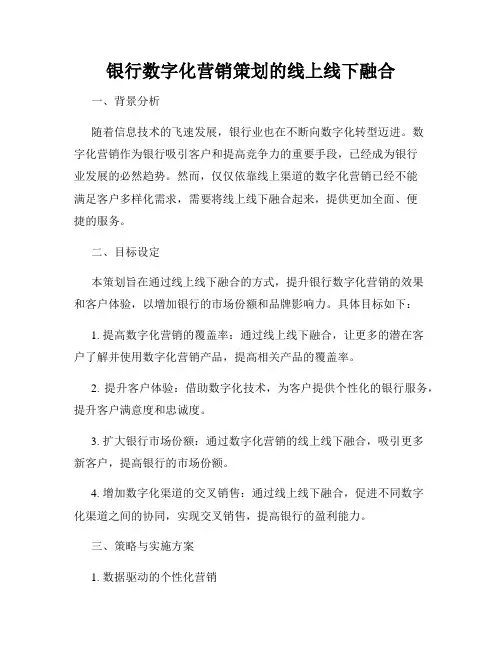 银行数字化营销策划的线上线下融合

一、背景分析

随着信息技术的飞速发展，银行业也在不断向数字化转型迈进。数字化营销作为银行吸引客户和提高竞争力的重要手段，已经成为银行业发展的必然趋势。然而，仅仅依靠线上渠道的数字化营销已经不能满足客户多样化需求，需要将线上线下融合起来，提供更加全面、便捷的服务。

二、目标设定

本策划旨在通过线上线下融合的方式，提升银行数字化营销的效果和客户体验，以增加银行的市场份额和品牌影响力。具体目标如下：

1. 提高数字化营销的覆盖率：通过线上线下融合，让更多的潜在客户了解并使用数字化营销产品，提高相关产品的覆盖率。

2. 提升客户体验：借助数字化技术，为客户提供个性化的银行服务，提升客户满意度和忠诚度。

3. 扩大银行市场份额：通过数字化营销的线上线下融合，吸引更多新客户，提高银行的市场份额。

4. 增加数字化渠道的交叉销售：通过线上线下融合，促进不同数字化渠道之间的协同，实现交叉销售，提高银行的盈利能力。

三、策略与实施方案

1. 数据驱动的个性化营销